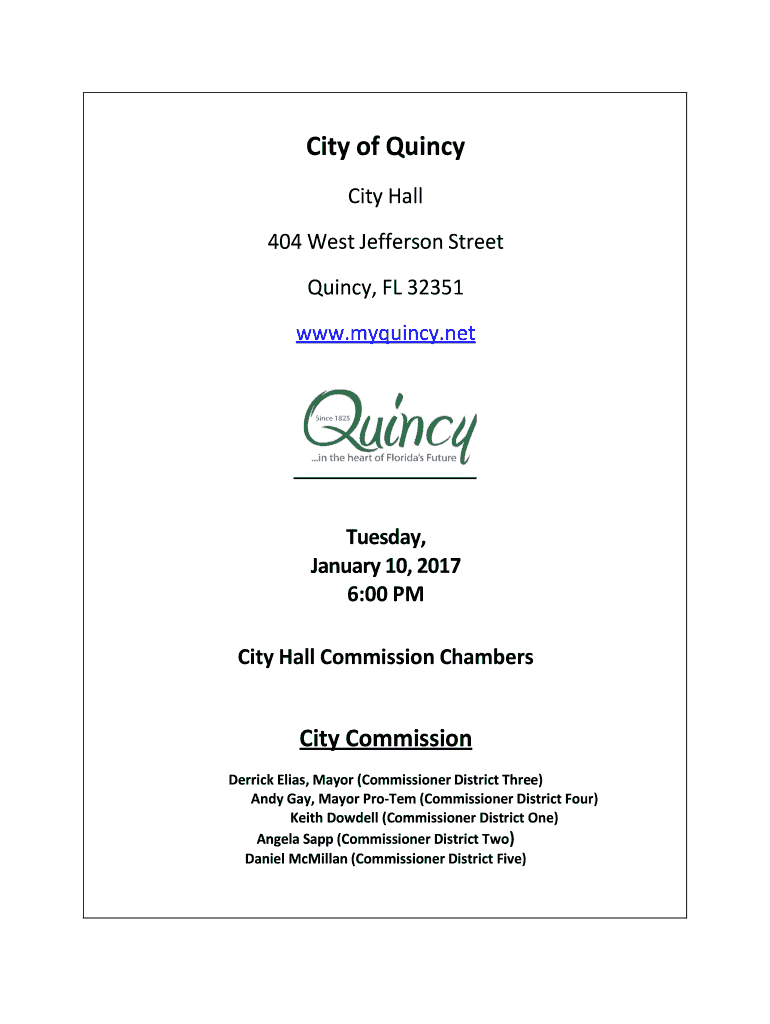 City of Quincy

City Hall

404 West Jefferson Street

Quincy, FL 32351

www.myquincy.net

Since 1825

Quincy

...in the heart of Florida's Future

Tuesday,
January 10, 2017
6:00 PM

City Hall Commission Chambers

City Commission

Derrick Elias, Mayor (Commissioner District Three)
Andy Gay, Mayor Pro-Tem (Commissioner District Four)
Keith Dowdell (Commissioner District One)
Angela Sapp (Commissioner District Two)
Daniel McMillan (Commissioner District Five)